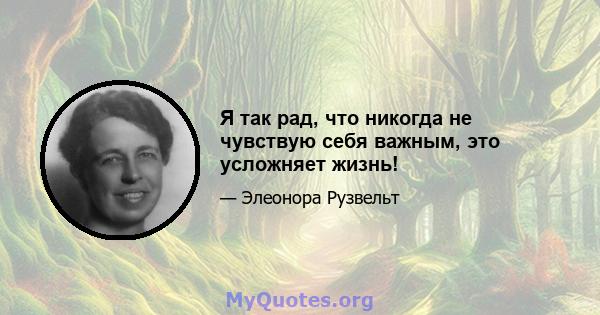 Я так рад, что никогда не чувствую себя важным, это усложняет жизнь!

— Элеонора Рузвельт

MyQuotes.org